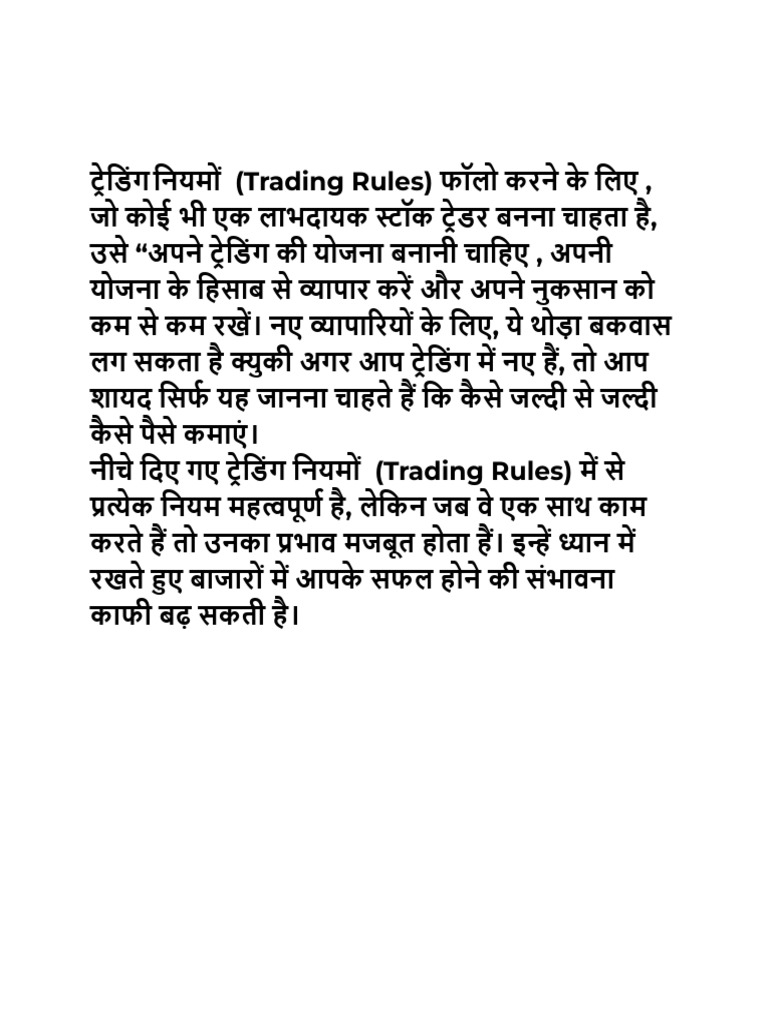 ट्रेडिंग नियमों  (Trading Rules) फॉलो करने के लिए , जो कोई भी एक लाभदायक स्टॉक ट्रेडर बनना चाहता है, उसे “अपने ट्रेडिंग की योजना बनानी चाहिए , अपनी योजना के हिसाब से व्यापार करें और अपने नुकसान को कम से कम रखें। नए व्यापारियों के लिए, ये थोड़ा बकवास लग सकता है क्युकी अगर आप ट्रेडिंग में नए हैं, तो आप शायद सिर्फ यह जानना चाहते हैं कि कैसे जल्दी से जल्दी कैसे पैसे कमाएं।
नीचे दिए गए ट्रेडिंग नियमों  (Trading Rules) में से प्रत्येक नियम महत्वपूर्ण है, लेकिन जब वे एक साथ काम करते हैं तो उनका प्रभाव मजबूत होता हैं। इन्हें ध्यान में रखते हुए बाजारों में आपके सफल होने की संभावना काफी बढ़ सकती है।